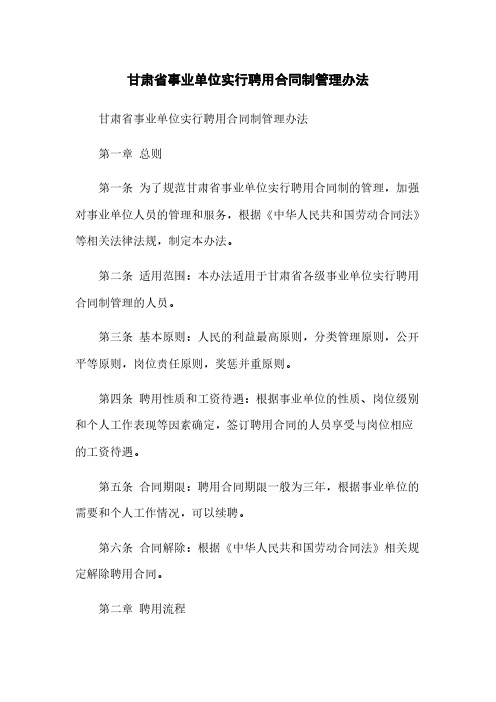 甘肃省事业单位实行聘用合同制管理办法

甘肃省事业单位实行聘用合同制管理办法

第一章 总则

第一条 为了规范甘肃省事业单位实行聘用合同制的管理，加强对事业单位人员的管理和服务，根据《中华人民共和国劳动合同法》等相关法律法规，制定本办法。

第二条 适用范围：本办法适用于甘肃省各级事业单位实行聘用合同制管理的人员。

第三条 基本原则：人民的利益最高原则，分类管理原则，公开平等原则，岗位责任原则，奖惩并重原则。

第四条 聘用性质和工资待遇：根据事业单位的性质、岗位级别和个人工作表现等因素确定，签订聘用合同的人员享受与岗位相应的工资待遇。

第五条 合同期限：聘用合同期限一般为三年，根据事业单位的需要和个人工作情况，可以续聘。

第六条 合同解除：根据《中华人民共和国劳动合同法》相关规定解除聘用合同。

第二章 聘用流程